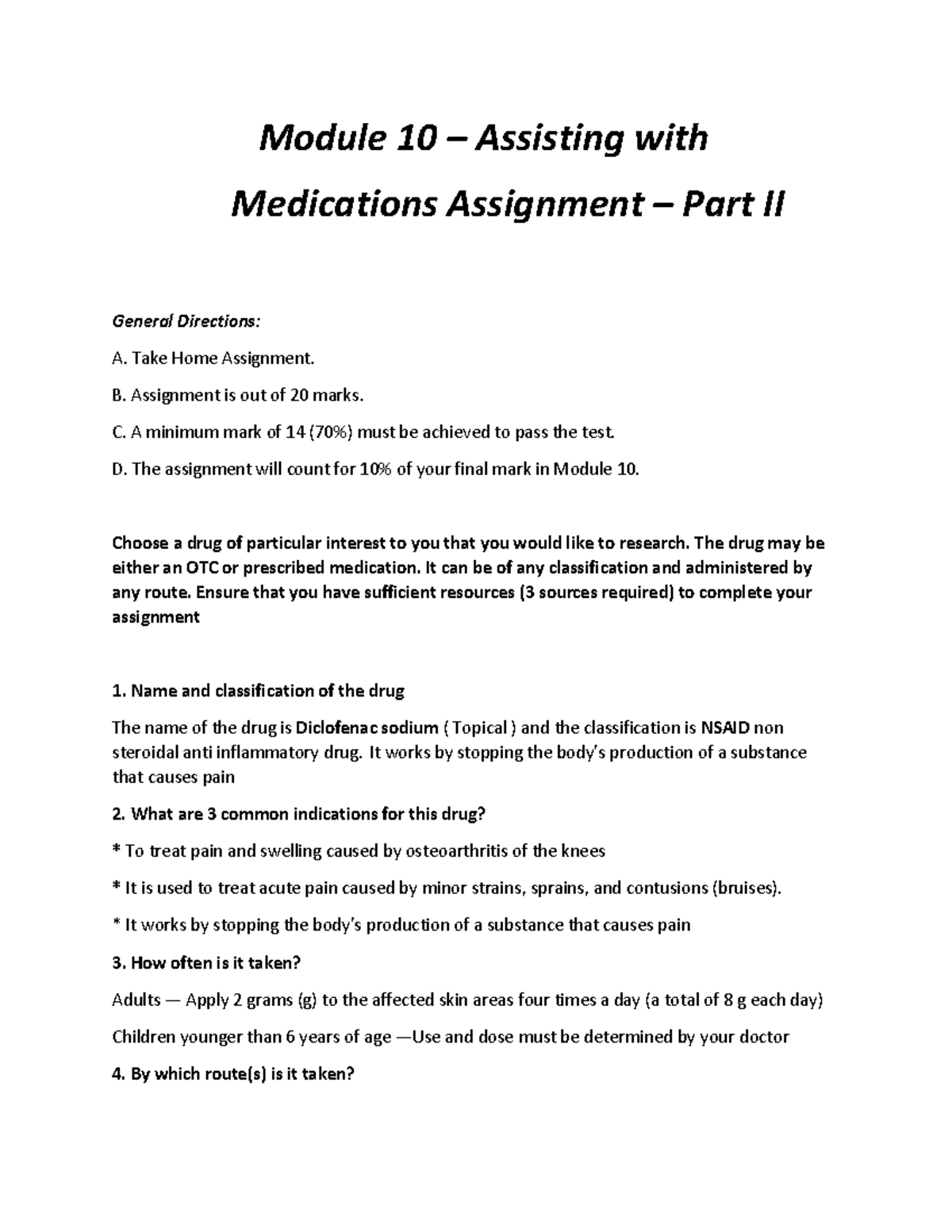 Module 10 – Assisting with Medications Assignment – Part II

General Directions:

A. Take Home Assignment.

B. Assignment is out of 20 marks.

C. A minimum mark of 14 (70%) must be achieved to pass the test.

D. The assignment will count for 10% of your final mark in Module 10.

Choose a drug of particular interest to you that you would like to research. The drug may be either an OTC or prescribed medication. It can be of any classification and administered by any route. Ensure that you have sufficient resources (3 sources required) to complete your assignment

1. Name and classification of the drug

The name of the drug is Diclofenac sodium ( Topical ) and the classification is NSAID non steroidal anti inflammatory drug. It works by stopping the body's production of a substance that causes pain

2. What are 3 common indications for this drug?

* To treat pain and swelling caused by osteoarthritis of the knees

* It is used to treat acute pain caused by minor strains, sprains, and contusions (bruises).

* It works by stopping the body's production of a substance that causes pain

3. How often is it taken?

Adults — Apply 2 grams (g) to the affected skin areas four times a day (a total of 8 g each day)

Children younger than 6 years of age —Use and dose must be determined by your doctor

4. By which route(s) is it taken?